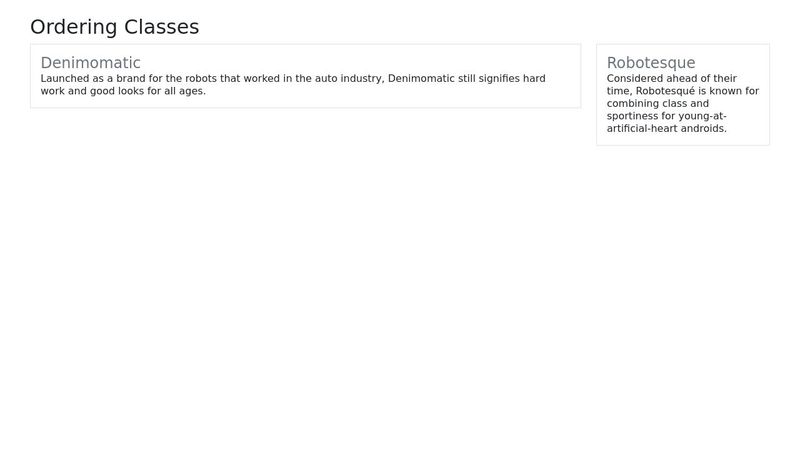 Ordering Classes

Denimomatic

Launched as a brand for the robots that worked in the auto industry, Denimomatic still signifies hard work and good looks for all ages.

Robotesque

Considered ahead of their time, Robotesqué is known for combining class and sportiness for young-at-artificial-heart androids.